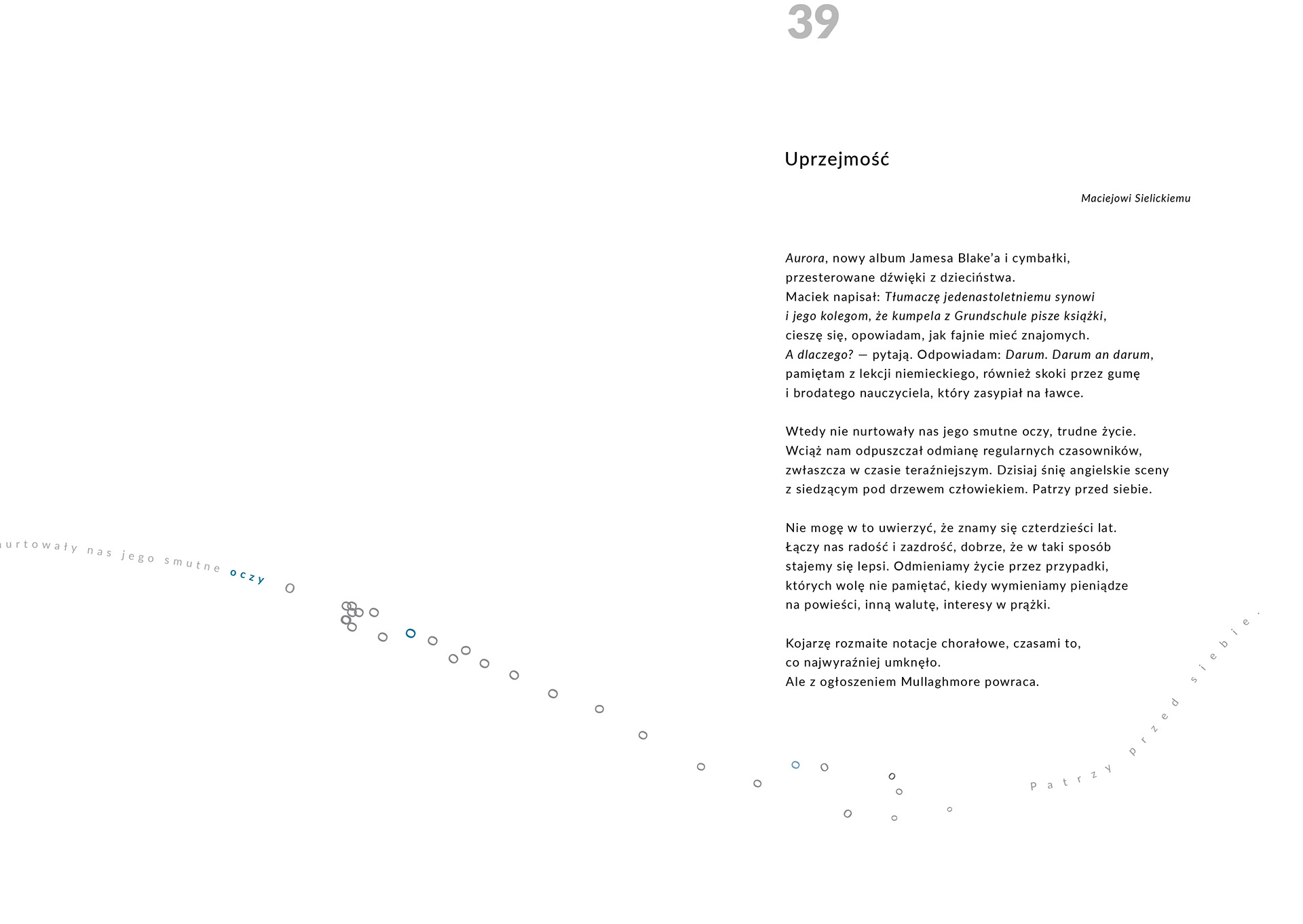 39

Uprzejmość

Maciejowi Sielickiemu

Aurora, nowy album Jamesa Blake'a i cymbałki, przesterowane dźwięki z dzieciństwa. Maciek napisał: Tłumaczę jedenastoletniemu synowi i jego kolegom, że kumpela z Grundschule pisze książki, cieszę się, opowiadam, jak fajnie mieć znajomych. A dlaczego? — pytają. Odpowiadam: Darum. Darum an darum, pamiętam z lekcji niemieckiego, również skoki przez gumę i brodatego nauczyciela, który zasypiał na ławce.

Wtedy nie nurtowały nas jego smutne oczy, trudne życie. Wciąż nam odpuszczał odmianę regularnych czasowników, zwłaszcza w czasie teraźniejszym. Dzisiaj śnię angielskie sceny z siedzącym pod drzewem człowiekiem. Patrzy przed siebie.

Nie mogę w to uwierzyć, że znamy się czterdzieści lat. Łączy nas radość i zazdrość, dobrze, że w taki sposób stajemy się lepsi. Odmieniamy życie przez przypadki, których wolę nie pamiętać, kiedy wymieniamy pieniądze na powieści, inną walutę, interesy w prążki.

Kojarzę rozmaite notacje chorałowe, czasami to, co najwyraźniej umknęło. Ale z ogłoszeniem Mullaghmore powraca.

nurtowały nas jego smutne oczy

Patrzy przed siebie.